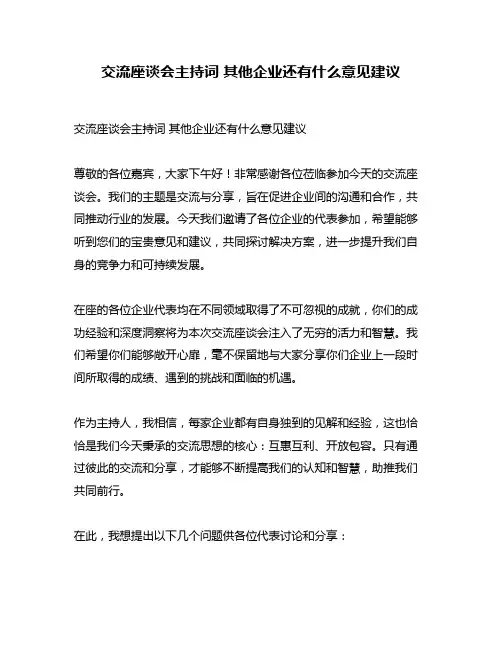 交流座谈会主持词 其他企业还有什么意见建议

交流座谈会主持词 其他企业还有什么意见建议

尊敬的各位嘉宾，大家下午好！非常感谢各位莅临参加今天的交流座谈会。我们的主题是交流与分享，旨在促进企业间的沟通和合作，共同推动行业的发展。今天我们邀请了各位企业的代表参加，希望能够听到您们的宝贵意见和建议，共同探讨解决方案，进一步提升我们自身的竞争力和可持续发展。

在座的各位企业代表均在不同领域取得了不可忽视的成就，你们的成功经验和深度洞察将为本次交流座谈会注入了无穷的活力和智慧。我们希望你们能够敞开心扉，毫不保留地与大家分享你们企业上一段时间所取得的成绩、遇到的挑战和面临的机遇。

作为主持人，我相信，每家企业都有自身独到的见解和经验，这也恰恰是我们今天秉承的交流思想的核心：互惠互利、开放包容。只有通过彼此的交流和分享，才能够不断提高我们的认知和智慧，助推我们共同前行。

在此，我想提出以下几个问题供各位代表讨论和分享：